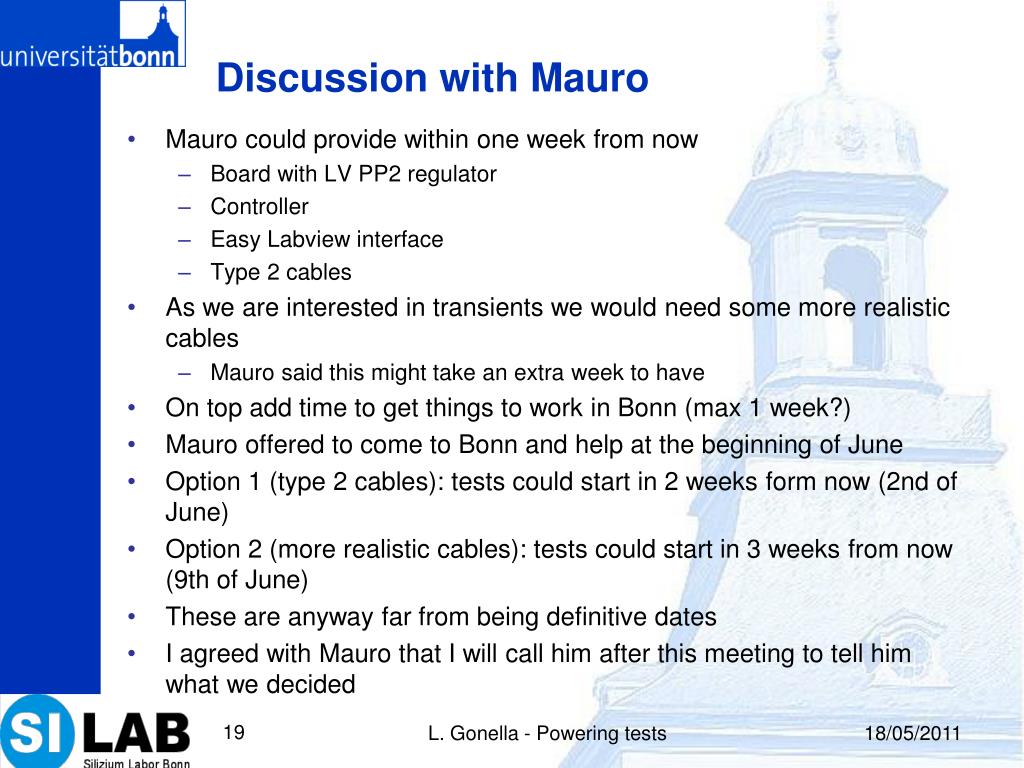 universitätbonn

Discussion with Mauro

• Mauro could provide within one week from now
  – Board with LV PP2 regulator
  – Controller
  – Easy Labview interface
  – Type 2 cables
• As we are interested in transients we would need some more realistic cables
  – Mauro said this might take an extra week to have
• On top add time to get things to work in Bonn (max 1 week?)
• Mauro offered to come to Bonn and help at the beginning of June
• Option 1 (type 2 cables): tests could start in 2 weeks form now (2nd of June)
• Option 2 (more realistic cables): tests could start in 3 weeks from now (9th of June)
• These are anyway far from being definitive dates
• I agreed with Mauro that I will call him after this meeting to tell him what we decided

SI LAB
Silizium Labor Bonn

19

L. Gonella - Powering tests

18/05/2011